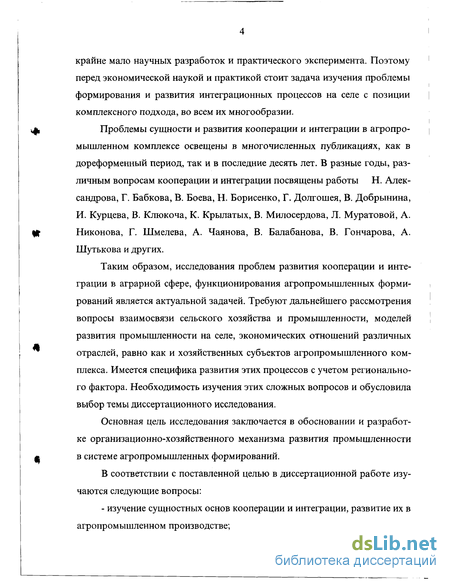 4

крайне мало научных разработок и практического эксперимента. Поэтому перед экономической наукой и практикой стоит задача изучения проблемы формирования и развития интеграционных процессов на селе с позиции комплексного подхода, во всем их многообразии.

Проблемы сущности и развития кооперации и интеграции в агропромышленном комплексе освещены в многочисленных публикациях, как в дореформенный период, так и в последние десять лет. В разные годы, различным вопросам кооперации и интеграции посвящены работы Н. Александрова, Г. Бабкова, В. Боева, Н. Борисенко, Г. Долгошея, В. Добрынина, И. Курцева, В. Клюкоча, К. Крылатых, В. Милосердова, Л. Муратовой, А. Никонова, Г. Шмелева, А. Чаянова, В. Балабанова, В. Гончарова, А. Шутькова и других.

Таким образом, исследования проблем развития кооперации и интеграции в аграрной сфере, функционирования агропромышленных формирований является актуальной задачей. Требуют дальнейшего рассмотрения вопросы взаимосвязи сельского хозяйства и промышленности, моделей развития промышленности на селе, экономических отношений различных отраслей, равно как и хозяйственных субъектов агропромышленного комплекса. Имеется специфика развития этих процессов с учетом регионального фактора. Необходимость изучения этих сложных вопросов и обусловила выбор темы диссертационного исследования.

Основная цель исследования заключается в обосновании и разработке организационно-хозяйственного механизма развития промышленности в системе агропромышленных формирований.

В соответствии с поставленной целью в диссертационной работе изучаются следующие вопросы:

- изучение сущностных основ кооперации и интеграции, развитие их в агропромышленном производстве;

dsLib.net
библиотека диссертаций